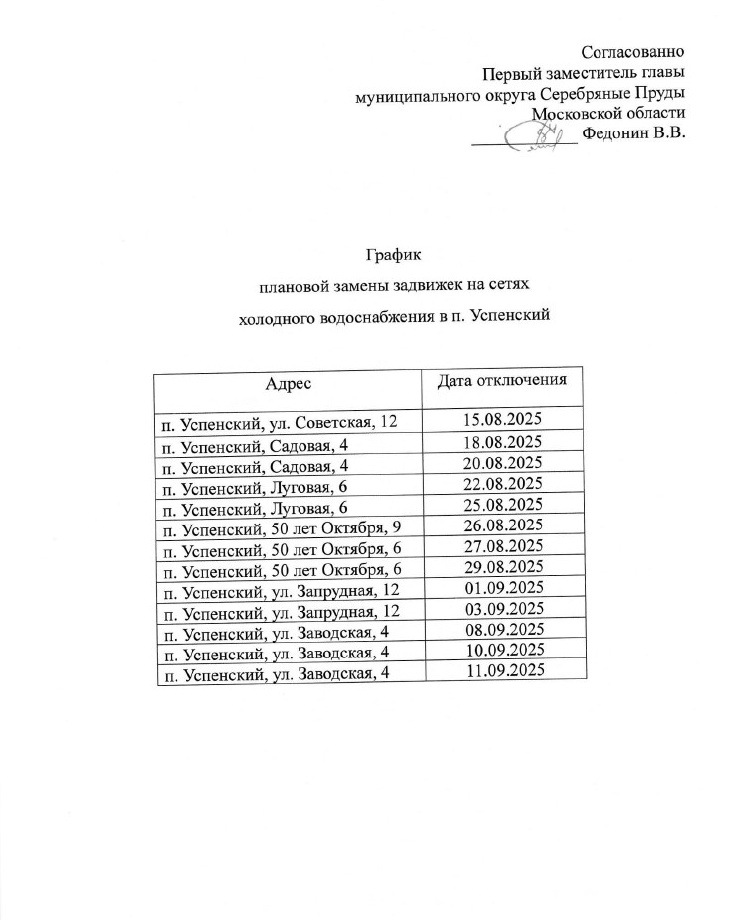 Согласованно
Первый заместитель главы
муниципального округа Серебряные Пруды
Московской области
Федонин В.В.

График
плановой замены задвижек на сетях
холодного водоснабжения в п. Успенский

| Адрес | Дата отключения |
|---|---|
| п. Успенский, ул. Советская, 12 | 15.08.2025 |
| п. Успенский, Садовая, 4 | 18.08.2025 |
| п. Успенский, Садовая, 4 | 20.08.2025 |
| п. Успенский, Луговая, 6 | 22.08.2025 |
| п. Успенский, Луговая, 6 | 25.08.2025 |
| п. Успенский, 50 лет Октября, 9 | 26.08.2025 |
| п. Успенский, 50 лет Октября, 6 | 27.08.2025 |
| п. Успенский, 50 лет Октября, 6 | 29.08.2025 |
| п. Успенский, ул. Запрудная, 12 | 01.09.2025 |
| п. Успенский, ул. Запрудная, 12 | 03.09.2025 |
| п. Успенский, ул. Заводская, 4 | 08.09.2025 |
| п. Успенский, ул. Заводская, 4 | 10.09.2025 |
| п. Успенский, ул. Заводская, 4 | 11.09.2025 |